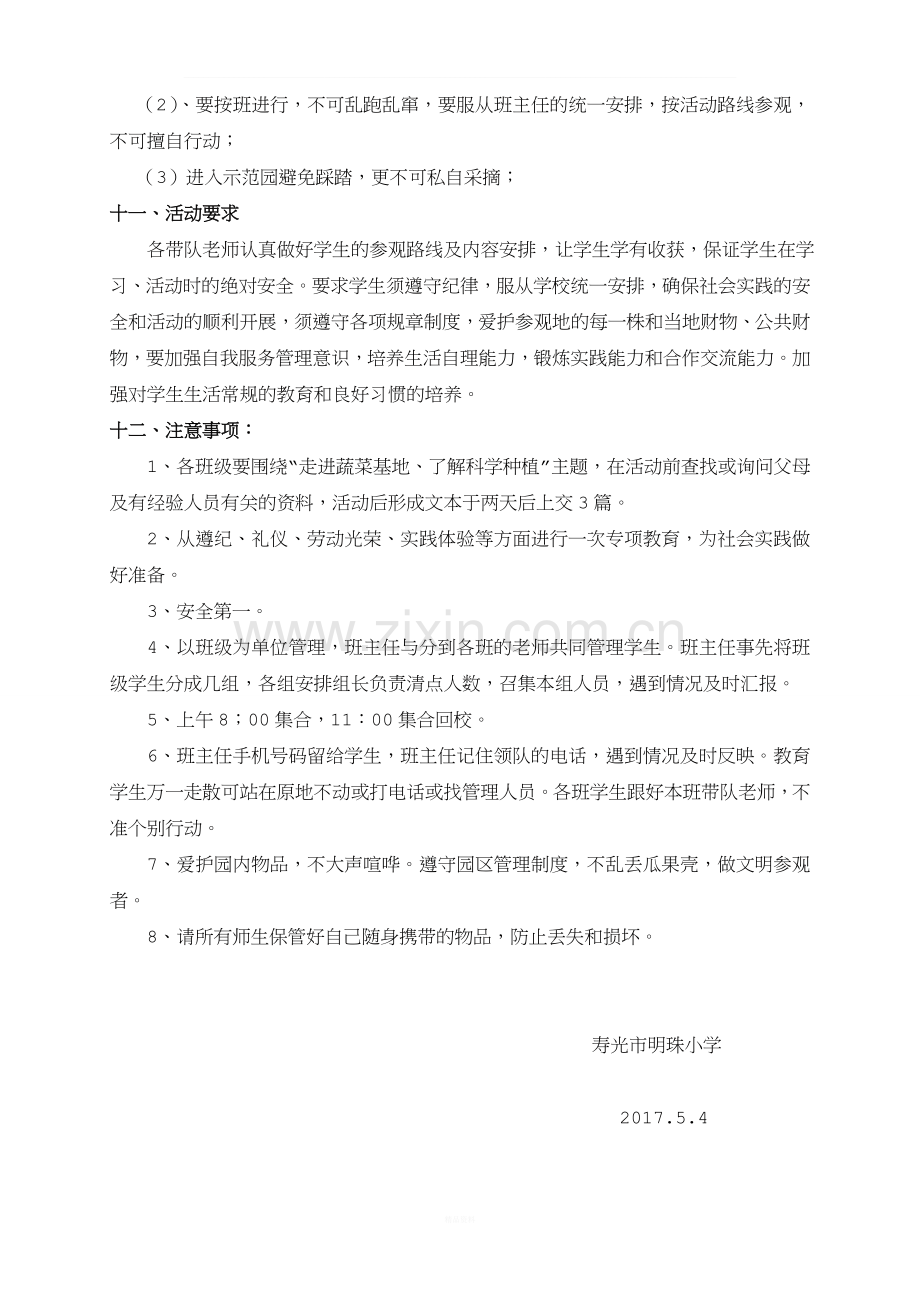 （2）、要按班进行，不可乱跑乱窜，要服从班主任的统一安排，按活动路线参观，不可擅自行动；

（3）进入示范园避免踩踏，更不可私自采摘；

十一、活动要求

各带队老师认真做好学生的参观路线及内容安排，让学生学有收获，保证学生在学习、活动时的绝对安全。要求学生须遵守纪律，服从学校统一安排，确保社会实践的安全和活动的顺利开展，须遵守各项规章制度，爱护参观地的每一株和当地财物、公共财物，要加强自我服务管理意识，培养生活自理能力，锻炼实践能力和合作交流能力。加强对学生生活常规的教育和良好习惯的培养。

十二、注意事项：

1、各班级要围绕“走进蔬菜基地、了解科学种植”主题，在活动前查找或询问父母及有经验人员有关的资料，活动后形成文本于两天后上交3篇。

2、从遵纪、礼仪、劳动光荣、实践体验等方面进行一次专项教育，为社会实践做好准备。

3、安全第一。

4、以班级为单位管理，班主任与分到各班的老师共同管理学生。班主任事先将班级学生分成几组，各组安排组长负责清点人数，召集本组人员，遇到情况及时汇报。

5、上午8：00集合，11：00集合回校。

6、班主任手机号码留给学生，班主任记住领队的电话，遇到情况及时反映。教育学生万一走散可站在原地不动或打电话或找管理人员。各班学生跟好本班带队老师，不准个别行动。

7、爱护园内物品，不大声喧哗。遵守园区管理制度，不乱丢瓜果壳，做文明参观者。

8、请所有师生保管好自己随身携带的物品，防止丢失和损坏。

寿光市明珠小学

2017.5.4

www.zixin.com.cn